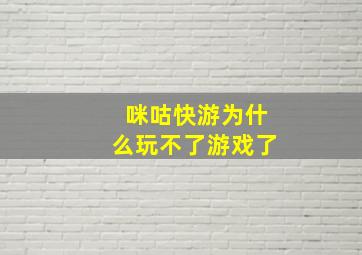 咪咕快游为什么玩不了游戏了